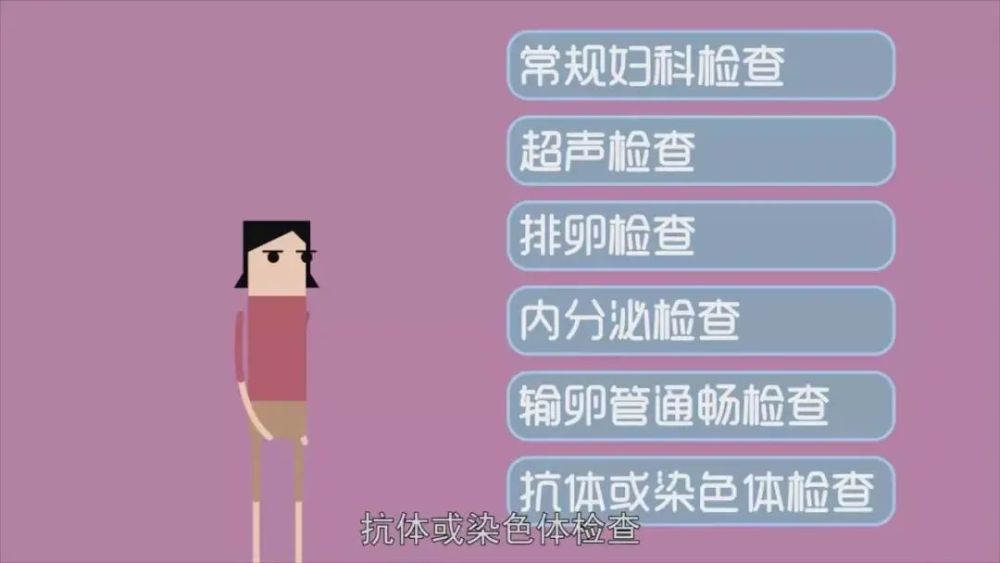 常规妇科检查

超声检查

排卵检查

内分泌检查

输卵管通畅检查

抗体或染色体检查

抗体或染色体检查